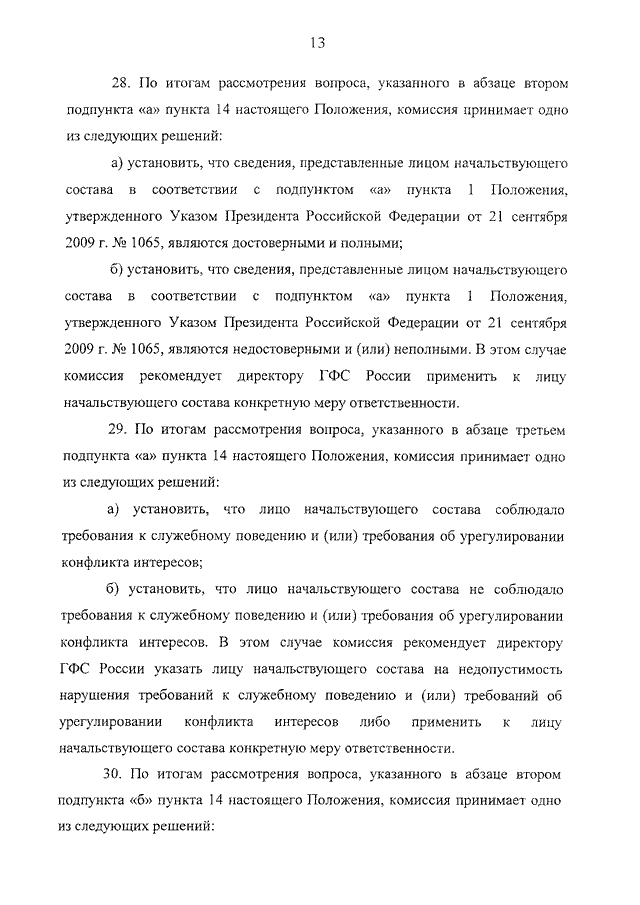 13

28. По итогам рассмотрения вопроса, указанного в абзаце втором подпункта «а» пункта 14 настоящего Положения, комиссия принимает одно из следующих решений:

а) установить, что сведения, представленные лицом начальствующего состава в соответствии с подпунктом «а» пункта 1 Положения, утвержденного Указом Президента Российской Федерации от 21 сентября 2009 г. № 1065, являются достоверными и полными;

б) установить, что сведения, представленные лицом начальствующего состава в соответствии с подпунктом «а» пункта 1 Положения, утвержденного Указом Президента Российской Федерации от 21 сентября 2009 г. № 1065, являются недостоверными и (или) неполными. В этом случае комиссия рекомендует директору ГФС России применить к лицу начальствующего состава конкретную меру ответственности.

29. По итогам рассмотрения вопроса, указанного в абзаце третьем подпункта «а» пункта 14 настоящего Положения, комиссия принимает одно из следующих решений:

а) установить, что лицо начальствующего состава соблюдало требования к служебному поведению и (или) требования об урегулировании конфликта интересов;

б) установить, что лицо начальствующего состава не соблюдало требования к служебному поведению и (или) требования об урегулировании конфликта интересов. В этом случае комиссия рекомендует директору ГФС России указать лицу начальствующего состава на недопустимость нарушения требований к служебному поведению и (или) требований об урегулировании конфликта интересов либо применить к лицу начальствующего состава конкретную меру ответственности.

30. По итогам рассмотрения вопроса, указанного в абзаце втором подпункта «б» пункта 14 настоящего Положения, комиссия принимает одно из следующих решений: